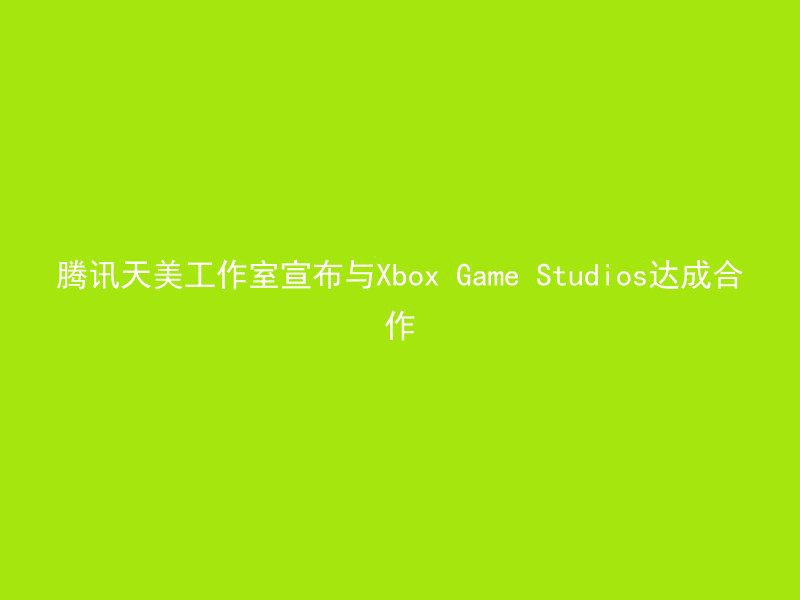 腾讯天美工作室宣布与Xbox Game Studios达成合作